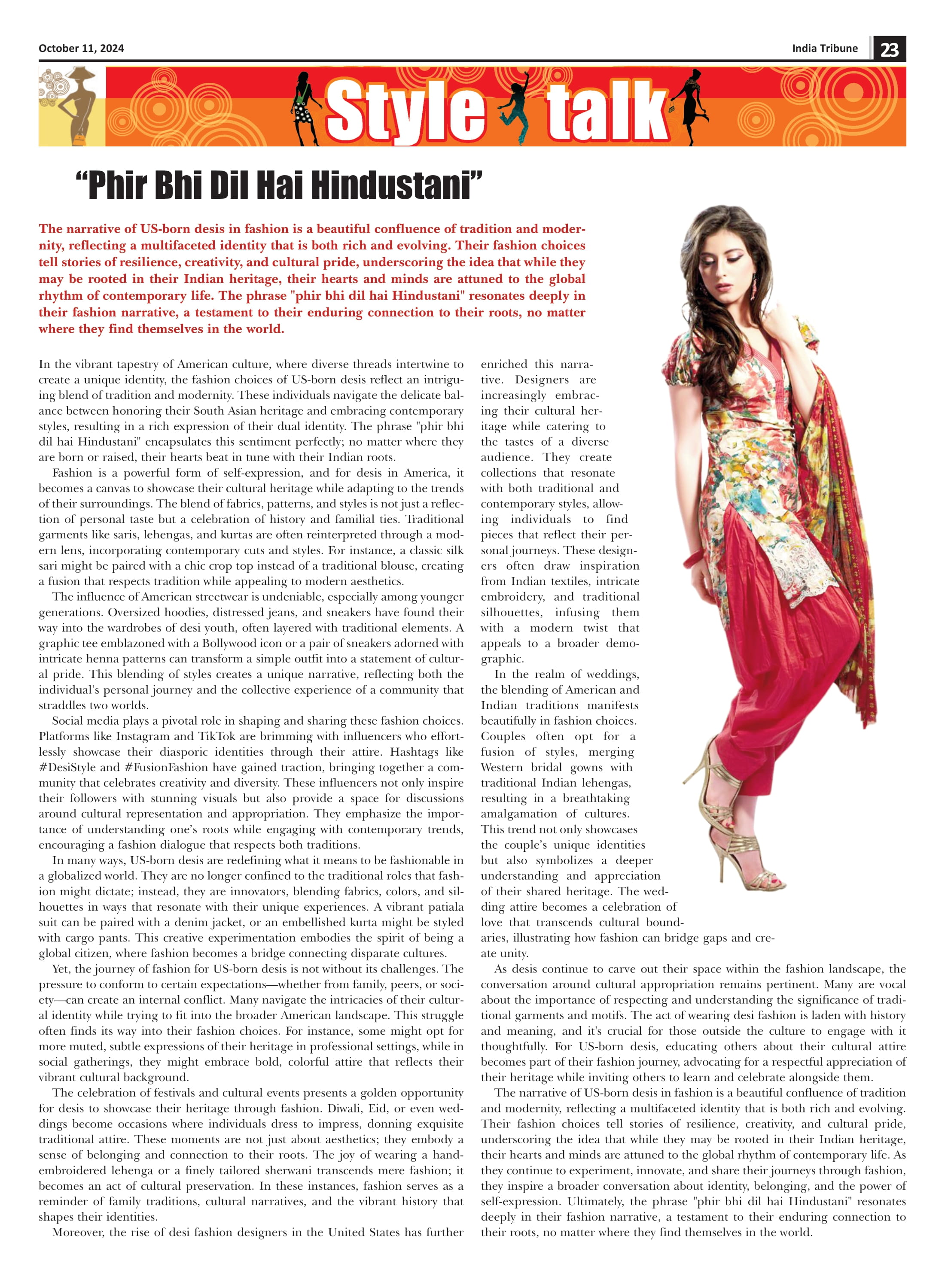 October 11, 2024

India Tribune 23

Style talk

"Phir Bhi Dil Hai Hindustani"

The narrative of US-born desis in fashion is a beautiful confluence of tradition and modernity, reflecting a multifaceted identity that is both rich and evolving. Their fashion choices tell stories of resilience, creativity, and cultural pride, underscoring the idea that while they may be rooted in their Indian heritage, their hearts and minds are attuned to the global rhythm of contemporary life. The phrase "phir bhi dil hai Hindustani" resonates deeply in their fashion narrative, a testament to their enduring connection to their roots, no matter where they find themselves in the world.

In the vibrant tapestry of American culture, where diverse threads intertwine to create a unique identity, the fashion choices of US-born desis reflect an intriguing blend of tradition and modernity. These individuals navigate the delicate balance between honoring their South Asian heritage and embracing contemporary styles, resulting in a rich expression of their dual identity. The phrase "phir bhi dil hai Hindustani" encapsulates this sentiment perfectly; no matter where they are born or raised, their hearts beat in tune with their Indian roots.

Fashion is a powerful form of self-expression, and for desis in America, it becomes a canvas to showcase their cultural heritage while adapting to the trends of their surroundings. The blend of fabrics, patterns, and styles is not just a reflection of personal taste but a celebration of history and familial ties. Traditional garments like saris, lehengas, and kurtas are often reinterpreted through a modern lens, incorporating contemporary cuts and styles. For instance, a classic silk sari might be paired with a chic crop top instead of a traditional blouse, creating a fusion that respects tradition while appealing to modern aesthetics.

The influence of American streetwear is undeniable, especially among younger generations. Oversized hoodies, distressed jeans, and sneakers have found their way into the wardrobes of desi youth, often layered with traditional elements. A graphic tee emblazoned with a Bollywood icon or a pair of sneakers adorned with intricate henna patterns can transform a simple outfit into a statement of cultural pride. This blending of styles creates a unique narrative, reflecting both the individual's personal journey and the collective experience of a community that straddles two worlds.

Social media plays a pivotal role in shaping and sharing these fashion choices. Platforms like Instagram and TikTok are brimming with influencers who effortlessly showcase their diasporic identities through their attire. Hashtags like #DesiStyle and #FusionFashion have gained traction, bringing together a community that celebrates creativity and diversity. These influencers not only inspire their followers with stunning visuals but also provide a space for discussions around cultural representation and appropriation. They emphasize the importance of understanding one's roots while engaging with contemporary trends, encouraging a fashion dialogue that respects both traditions.

In many ways, US-born desis are redefining what it means to be fashionable in a globalized world. They are no longer confined to the traditional roles that fashion might dictate; instead, they are innovators, blending fabrics, colors, and silhouettes in ways that resonate with their unique experiences. A vibrant patiala suit can be paired with a denim jacket, or an embellished kurta might be styled with cargo pants. This creative experimentation embodies the spirit of being a global citizen, where fashion becomes a bridge connecting disparate cultures.

Yet, the journey of fashion for US-born desis is not without its challenges. The pressure to conform to certain expectations—whether from family, peers, or society—can create an internal conflict. Many navigate the intricacies of their cultural identity while trying to fit into the broader American landscape. This struggle often finds its way into their fashion choices. For instance, some might opt for more muted, subtle expressions of their heritage in professional settings, while in social gatherings, they might embrace bold, colorful attire that reflects their vibrant cultural background.

The celebration of festivals and cultural events presents a golden opportunity for desis to showcase their heritage through fashion. Diwali, Eid, or even weddings become occasions where individuals dress to impress, donning exquisite traditional attire. These moments are not just about aesthetics; they embody a sense of belonging and connection to their roots. The joy of wearing a hand-embroidered lehenga or a finely tailored sherwani transcends mere fashion; it becomes an act of cultural preservation. In these instances, fashion serves as a reminder of family traditions, cultural narratives, and the vibrant history that shapes their identities.

Moreover, the rise of desi fashion designers in the United States has further enriched this narrative. Designers are increasingly embracing their cultural heritage while catering to the tastes of a diverse audience. They create collections that resonate with both traditional and contemporary styles, allowing individuals to find pieces that reflect their personal journeys. These designers often draw inspiration from Indian textiles, intricate embroidery, and traditional silhouettes, infusing them with a modern twist that appeals to a broader demographic.

In the realm of weddings, the blending of American and Indian traditions manifests beautifully in fashion choices. Couples often opt for a fusion of styles, merging Western bridal gowns with traditional Indian lehengas, resulting in a breathtaking amalgamation of cultures. This trend not only showcases the couple's unique identities but also symbolizes a deeper understanding and appreciation of their shared heritage. The wedding attire becomes a celebration of love that transcends cultural boundaries, illustrating how fashion can bridge gaps and create unity.

As desis continue to carve out their space within the fashion landscape, the conversation around cultural appropriation remains pertinent. Many are vocal about the importance of respecting and understanding the significance of traditional garments and motifs. The act of wearing desi fashion is laden with history and meaning, and it's crucial for those outside the culture to engage with it thoughtfully. For US-born desis, educating others about their cultural attire becomes part of their fashion journey, advocating for a respectful appreciation of their heritage while inviting others to learn and celebrate alongside them.

The narrative of US-born desis in fashion is a beautiful confluence of tradition and modernity, reflecting a multifaceted identity that is both rich and evolving. Their fashion choices tell stories of resilience, creativity, and cultural pride, underscoring the idea that while they may be rooted in their Indian heritage, their hearts and minds are attuned to the global rhythm of contemporary life. As they continue to experiment, innovate, and share their journeys through fashion, they inspire a broader conversation about identity, belonging, and the power of self-expression. Ultimately, the phrase "phir bhi dil hai Hindustani" resonates deeply in their fashion narrative, a testament to their enduring connection to their roots, no matter where they find themselves in the world.